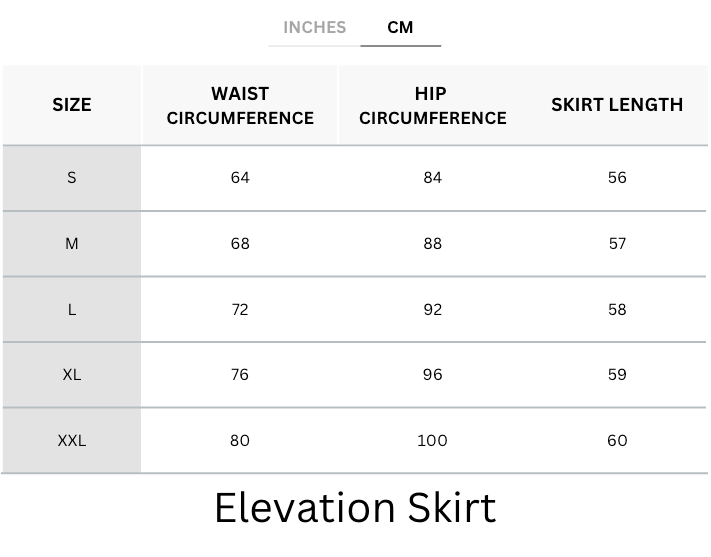 INCHES CM

| SIZE | WAIST CIRCUMFERENCE | HIP CIRCUMFERENCE | SKIRT LENGTH |
|---|---|---|---|
| S | 64 | 84 | 56 |
| M | 68 | 88 | 57 |
| L | 72 | 92 | 58 |
| XL | 76 | 96 | 59 |
| XXL | 80 | 100 | 60 |

Elevation Skirt